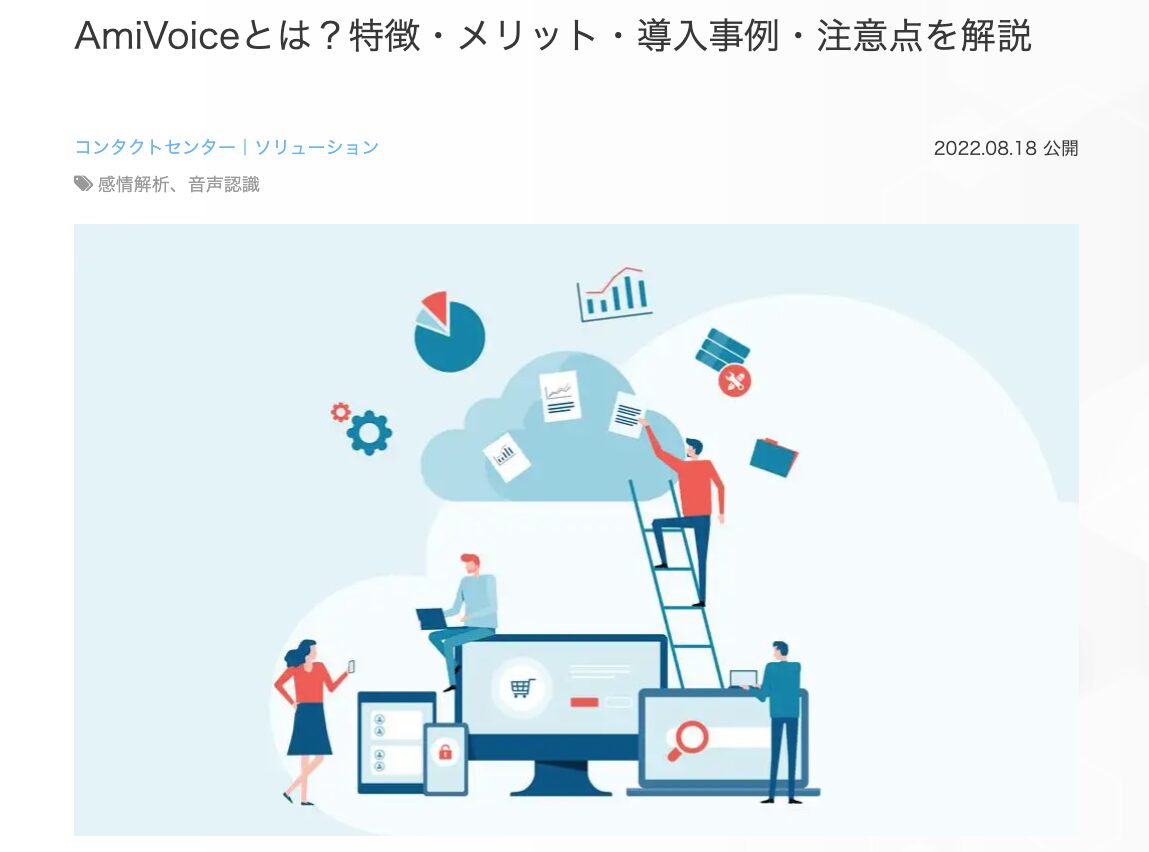 AmiVoiceとは？特徴・メリット・導入事例・注意点を解説

コンタクトセンター｜ソリューション

2022.08.18 公開

感情解析、音声認識